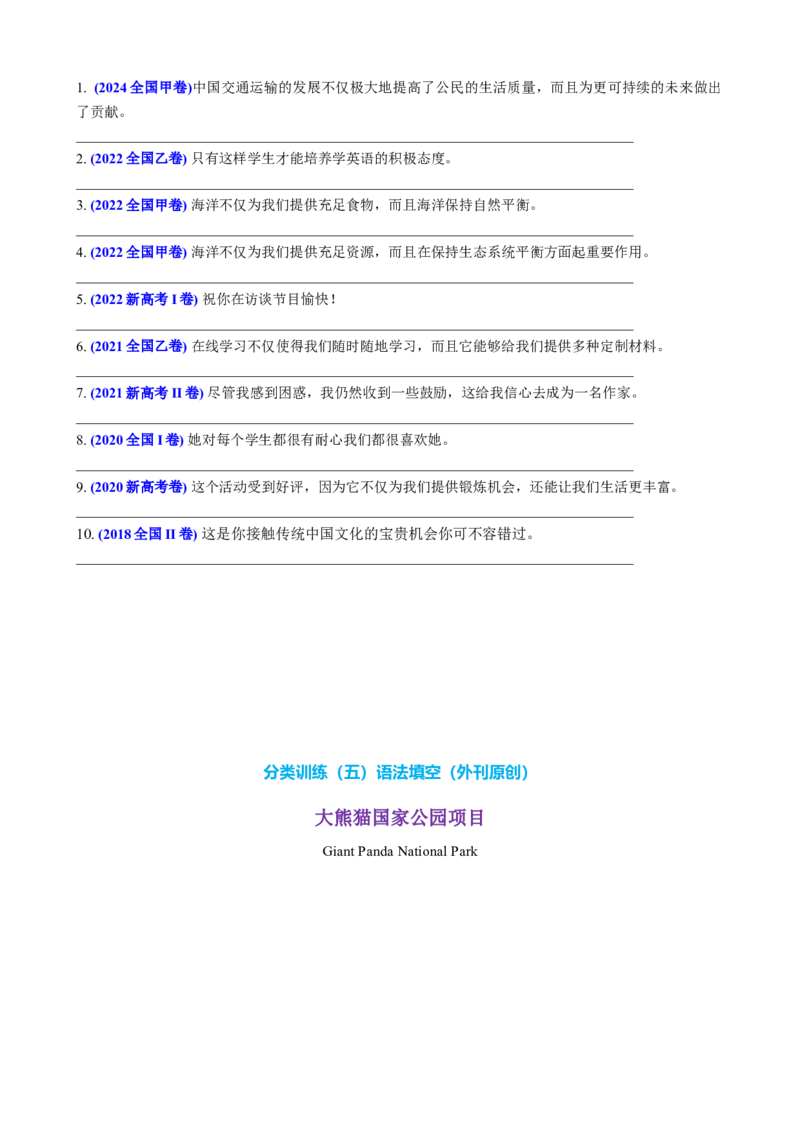 1. (2024全国甲卷)中国交通运输的发展不仅极大地提高了公民的生活质量，而且为更可持续的未来做出了贡献。

____

2. (2022全国乙卷)只有这样学生才能培养学英语的积极态度。

____

3. (2022全国甲卷)海洋不仅为我们提供充足食物，而且海洋保持自然平衡。

____

4. (2022全国甲卷)海洋不仅为我们提供充足资源，而且在保持生态系统平衡方面起重要作用。

____

5. (2022新高考I卷)祝你在访谈节目愉快！

____

6. (2021全国乙卷)在线学习不仅使得我们随时随地学习，而且它能够给我们提供多种定制材料。

____

7. (2021新高考II卷)尽管我感到困惑，我仍然收到一些鼓励，这给我信心去成为一名作家。

____

8. (2020全国I卷)她对每个学生都很有耐心我们都很喜欢她。

____

9. (2020新高考卷)这个活动受到好评，因为它不仅为我们提供锻炼机会，还能让我们生活更丰富。

____

10. (2018全国II卷)这是你接触传统中国文化的宝贵机会你可不容错过。

____

分类训练（五）语法填空（外刊原创）

大熊猫国家公园项目

Giant Panda National Park